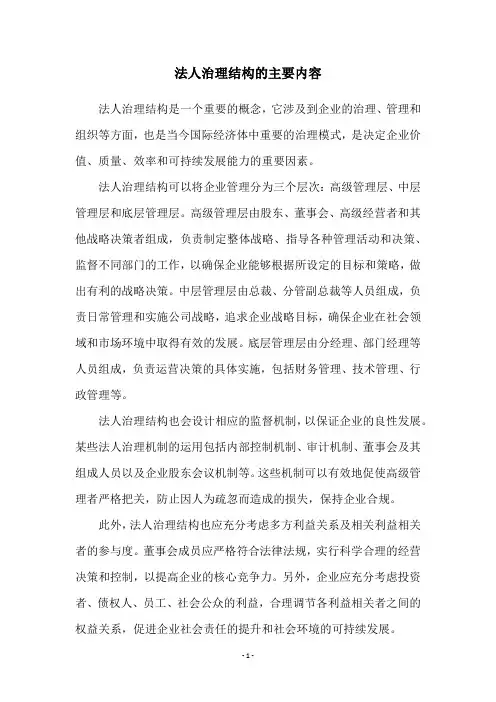 法人治理结构的主要内容

法人治理结构是一个重要的概念，它涉及到企业的治理、管理和组织等方面，也是当今国际经济体中重要的治理模式，是决定企业价值、质量、效率和可持续发展能力的重要因素。

法人治理结构可以将企业管理分为三个层次：高级管理层、中层管理层和底层管理层。高级管理层由股东、董事会、高级经营者和其他战略决策者组成，负责制定整体战略、指导各种管理活动和决策、监督不同部门的工作，以确保企业能够根据所设定的目标和策略，做出有利的战略决策。中层管理层由总裁、分管副总裁等人员组成，负责日常管理和实施公司战略，追求企业战略目标，确保企业在社会领域和市场环境中取得有效的发展。底层管理层由分经理、部门经理等人员组成，负责运营决策的具体实施，包括财务管理、技术管理、行政管理等。

法人治理结构也会设计相应的监督机制，以保证企业的良性发展。某些法人治理机制的运用包括内部控制机制、审计机制、董事会及其组成人员以及企业股东会议机制等。这些机制可以有效地促使高级管理者严格把关，防止因人为疏忽而造成的损失，保持企业合规。

此外，法人治理结构也应充分考虑多方利益关系及相关利益相关者的参与度。董事会成员应严格符合法律法规，实行科学合理的经营决策和控制，以提高企业的核心竞争力。另外，企业应充分考虑投资者、债权人、员工、社会公众的利益，合理调节各利益相关者之间的权益关系，促进企业社会责任的提升和社会环境的可持续发展。

- 1 -